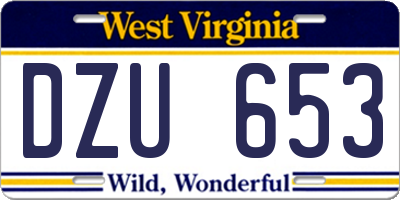 West Virginia

DZU 653

Wild, Wonderful